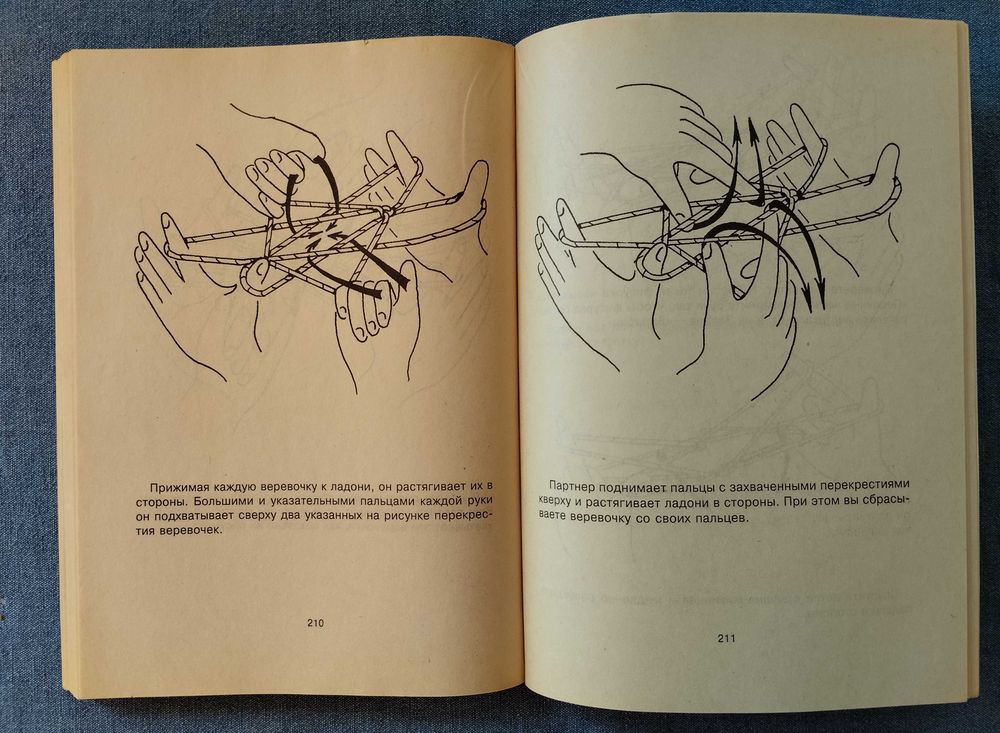 Прижимая каждую веревочку к ладони, он растягивает их в стороны. Большими и указательными пальцами каждой руки он подхватывает сверху два указанных на рисунке перекрестия веревочек.

210

Партнер поднимает пальцы с захваченными перекрестиями кверху и растягивает ладони в стороны. При этом вы сбрасываете веревочку со своих пальцев.

211